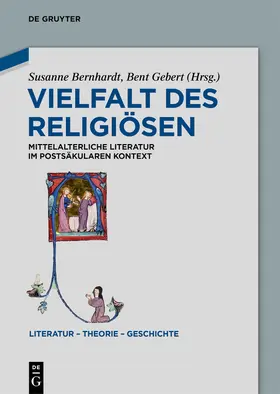 DE GRUYTER

Susanne Bernhardt, Bent Gebert (Hrsg.)

VIELFALT DES RELIGIÖSEN

MITTELALTERLICHE LITERATUR IM POSTSÄKULAREN KONTEXT

LITERATUR – THEORIE – GESCHICHTE

DE G